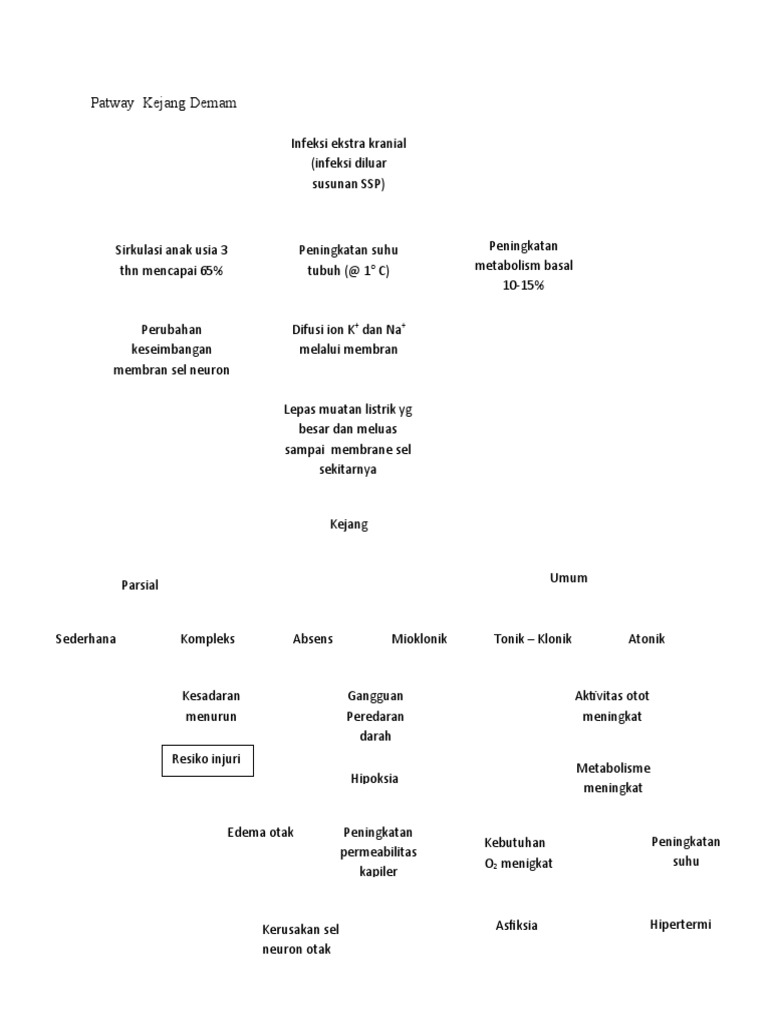 Patway Kejang Demam

Infeksi ekstra kranial (infeksi diluar susunan SSP)

Sirkulasi anak usia 3 thn mencapai 65%

Peningkatan suhu tubuh (@ 1° C)

Peningkatan metabolism basal 10-15%

Perubahan keseimbangan membran sel neuron

Difusi ion $K^+$ dan $Na^+$ melalui membran

Lepas muatan listrik yg besar dan meluas sampai membrane sel sekitarnya

Kejang

Parsial

Umum

Sederhana

Kompleks

Absens

Mioklonik

Tonik – Klonik

Atonik

Kesadaran menurun

Gangguan Peredaran darah

Aktivitas otot meningkat

Resiko injuri

Hipoksia

Metabolisme meningkat

Edema otak

Peningkatan permeabilitas kapiler

Kebutuhan $O_2$ menigkat

Peningkatan suhu

Kerusakan sel neuron otak

Asfiksia

Hipertermi